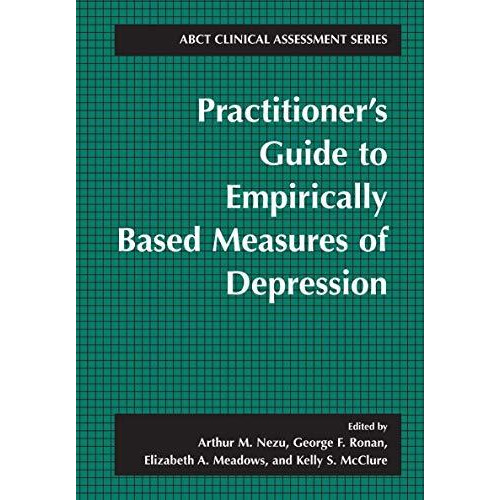 ABCT CLINICAL ASSESSMENT SERIES

Practitioner's Guide to Empirically Based Measures of Depression

Edited by
Arthur M. Nezu, George F. Ronan,
Elizabeth A. Meadows, and Kelly S. McClure